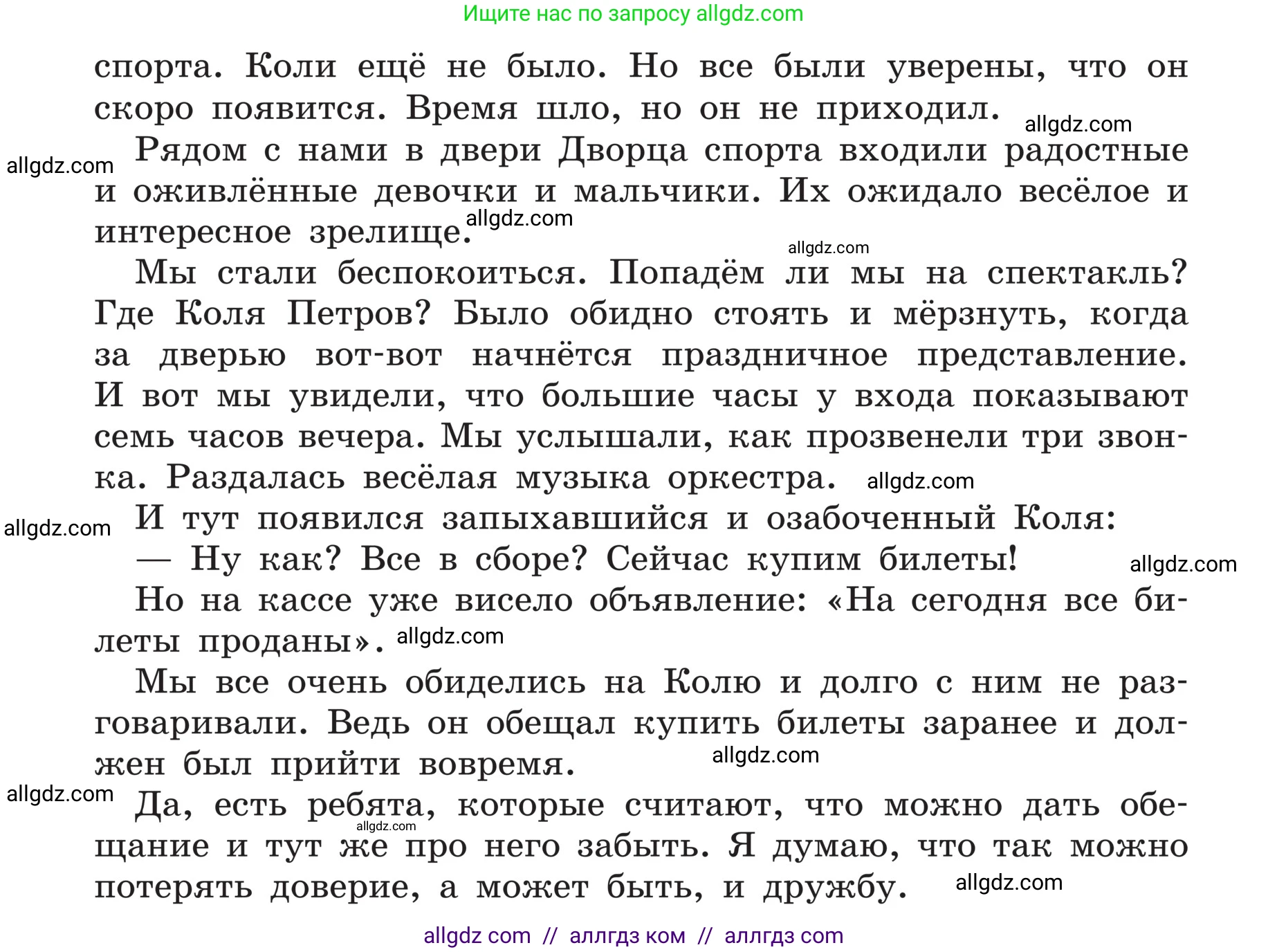 Ищите нас по запросу allgdz.com

спорта. Коли ещё не было. Но все были уверены, что он скоро появится. Время шло, но он не приходил. allgdz.com

allgdz.com Рядом с нами в двери Дворца спорта входили радостные и оживлённые девочки и мальчики. Их ожидало весёлое и интересное зрелище. allgdz.com

allgdz.com

Мы стали беспокоиться. Попадём ли мы на спектакль? Где Коля Петров? Было обидно стоять и мёрзнуть, когда за дверью вот-вот начнётся праздничное представление. И вот мы увидели, что большие часы у входа показывают семь часов вечера. Мы услышали, как прозвенели три звонка. Раздалась весёлая музыка оркестра. allgdz.com

allgdz.com И тут появился запыхавшийся и озабоченный Коля:

— Ну как? Все в сборе? Сейчас купим билеты! allgdz.com

Но на кассе уже висело объявление: «На сегодня все билеты проданы». allgdz.com

Мы все очень обиделись на Колю и долго с ним не разговаривали. Ведь он обещал купить билеты заранее и должен был прийти вовремя. allgdz.com

allgdz.com Да, есть ребята, которые считают, что можно дать обещание и тут же про него забыть. Я думаю, что так можно потерять доверие, а может быть, и дружбу. allgdz.com allgdz.com

allgdz com // аллгдз ком // аллгдз com